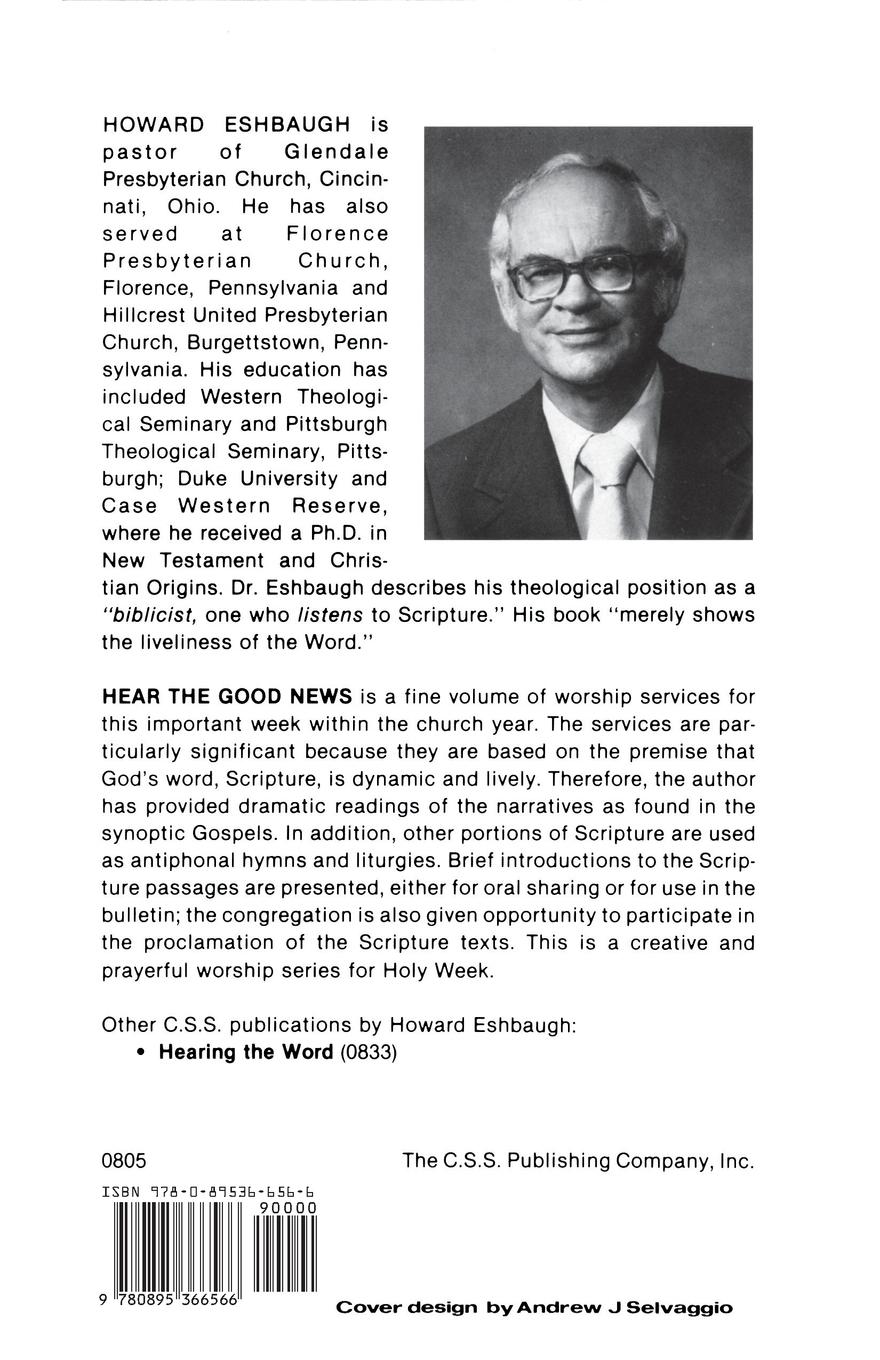 HOWARD ESHBAUGH is pastor of Glendale Presbyterian Church, Cincinnati, Ohio. He has also served at Florence Presbyterian Church, Florence, Pennsylvania and Hillcrest United Presbyterian Church, Burgettstown, Pennsylvania. His education has included Western Theological Seminary and Pittsburgh Theological Seminary, Pittsburgh; Duke University and Case Western Reserve, where he received a Ph.D. in New Testament and Christian Origins. Dr. Eshbaugh describes his theological position as a "biblicist, one who listens to Scripture." His book "merely shows the liveliness of the Word."

HEAR THE GOOD NEWS is a fine volume of worship services for this important week within the church year. The services are particularly significant because they are based on the premise that God's word, Scripture, is dynamic and lively. Therefore, the author has provided dramatic readings of the narratives as found in the synoptic Gospels. In addition, other portions of Scripture are used as antiphonal hymns and liturgies. Brief introductions to the Scripture passages are presented, either for oral sharing or for use in the bulletin; the congregation is also given opportunity to participate in the proclamation of the Scripture texts. This is a creative and prayerful worship series for Holy Week.

Other C.S.S. publications by Howard Eshbaugh:
• Hearing the Word (0833)

0805

The C.S.S. Publishing Company, Inc.

ISBN 978-0-89536-656-6

90000

9 780895 366566

Cover design by Andrew J Selvaggio